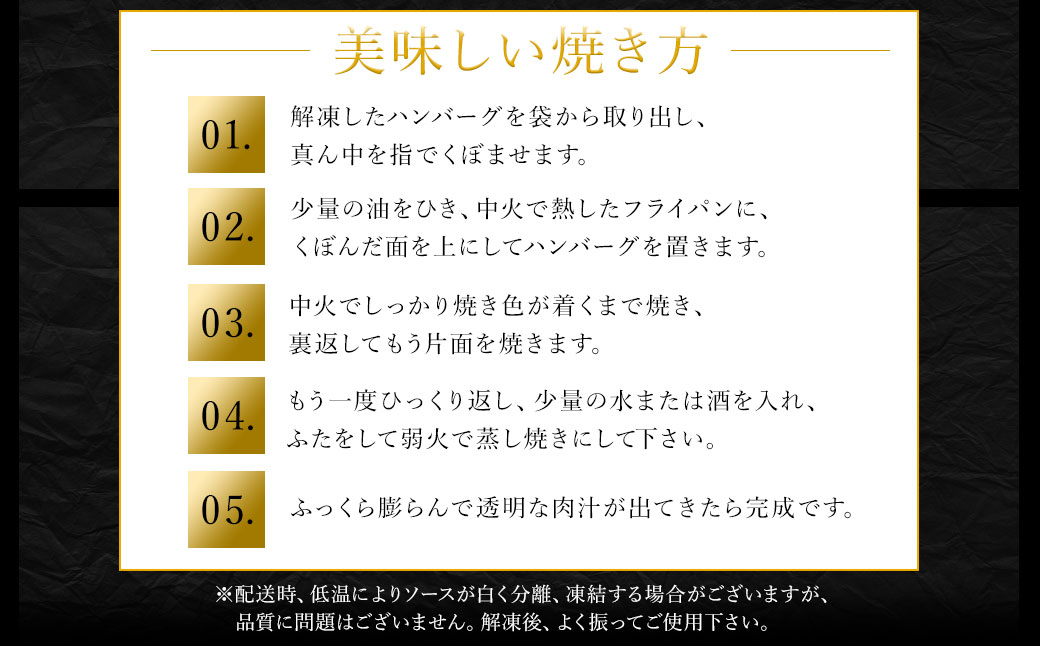 美味しい焼き方

01. 解凍したハンバーグを袋から取り出し、真ん中を指でくぼませます。

02. 少量の油をひき、中火で熱したフライパンに、くぼんだ面を上にしてハンバーグを置きます。

03. 中火でしっかり焼き色が着くまで焼き、裏返してもう片面を焼きます。

04. もう一度ひっくり返し、少量の水または酒を入れ、ふたをして弱火で蒸し焼きにして下さい。

05. ふっくら膨らんで透明な肉汁が出てきたら完成です。

※配送時、低温によりソースが白く分離、凍結する場合がございますが、品質に問題はございません。解凍後、よく振ってご使用下さい。